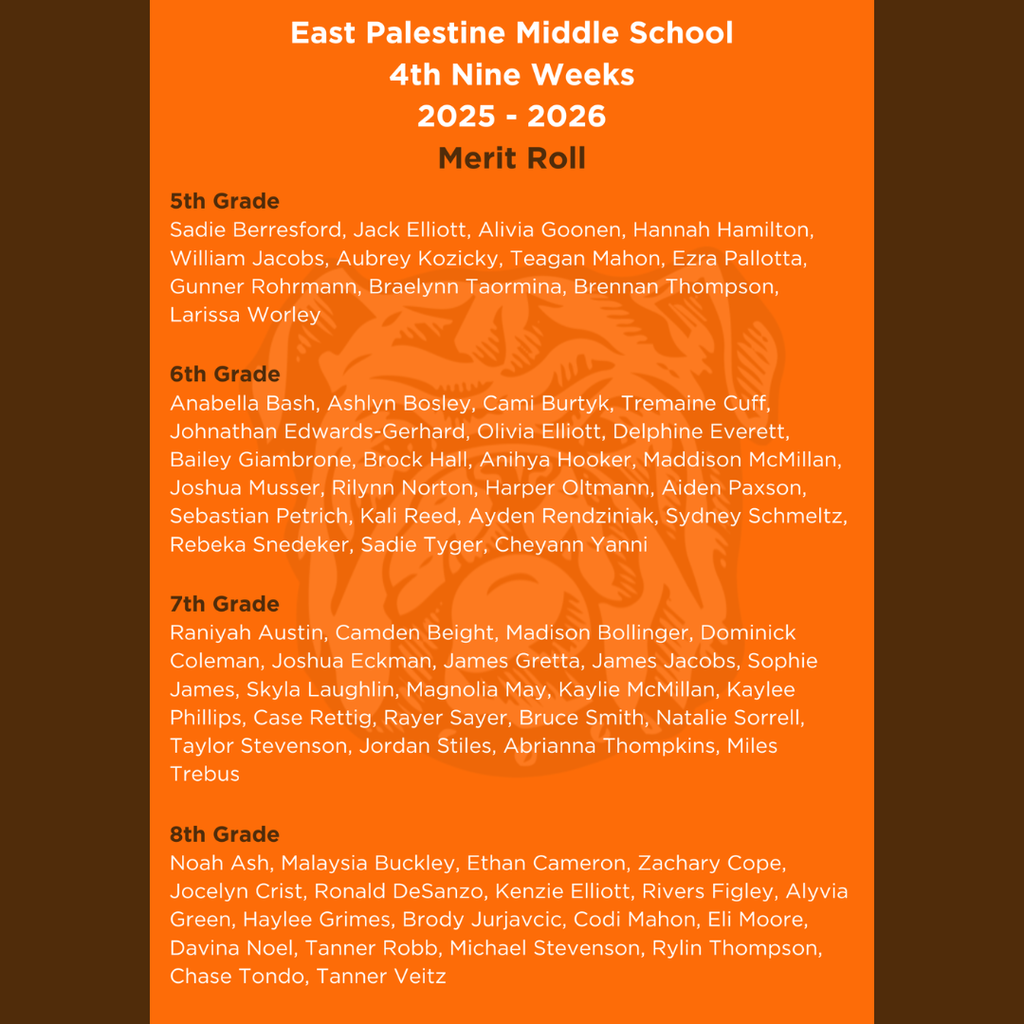 East Palestine Middle School
4th Nine Weeks
2025 - 2026
Merit Roll

5th Grade
Sadie Berresford, Jack Elliott, Alivia Goonen, Hannah Hamilton, William Jacobs, Aubrey Kozicky, Teagan Mahon, Ezra Pallotta, Gunner Rohrmann, Braelynn Taormina, Brennan Thompson, Larissa Worley

6th Grade
Anabella Bash, Ashlyn Bosley, Cami Burtyk, Tremaine Cuff, Johnathan Edwards-Gerhard, Olivia Elliott, Delphine Everett, Bailey Giambrone, Brock Hall, Anihya Hooker, Maddison McMillan, Joshua Musser, Rilynn Norton, Harper Oltmann, Aiden Paxson, Sebastian Petrich, Kali Reed, Ayden Rendziniak, Sydney Schmeltz, Rebeka Snedeker, Sadie Tyger, Cheyann Yanni

7th Grade
Raniyah Austin, Camden Beight, Madison Bollinger, Dominick Coleman, Joshua Eckman, James Gretta, James Jacobs, Sophie James, Skyla Laughlin, Magnolia May, Kaylie McMillan, Kaylee Phillips, Case Rettig, Rayer Sayer, Bruce Smith, Natalie Sorrell, Taylor Stevenson, Jordan Stiles, Abrianna Thompkins, Miles Trebus

8th Grade
Noah Ash, Malaysia Buckley, Ethan Cameron, Zachary Cope, Jocelyn Crist, Ronald DeSanzo, Kenzie Elliott, Rivers Figley, Alyvia Green, Haylee Grimes, Brody Jurjavcic, Codi Mahon, Eli Moore, Davina Noel, Tanner Robb, Michael Stevenson, Rylin Thompson, Chase Tondo, Tanner Veitz